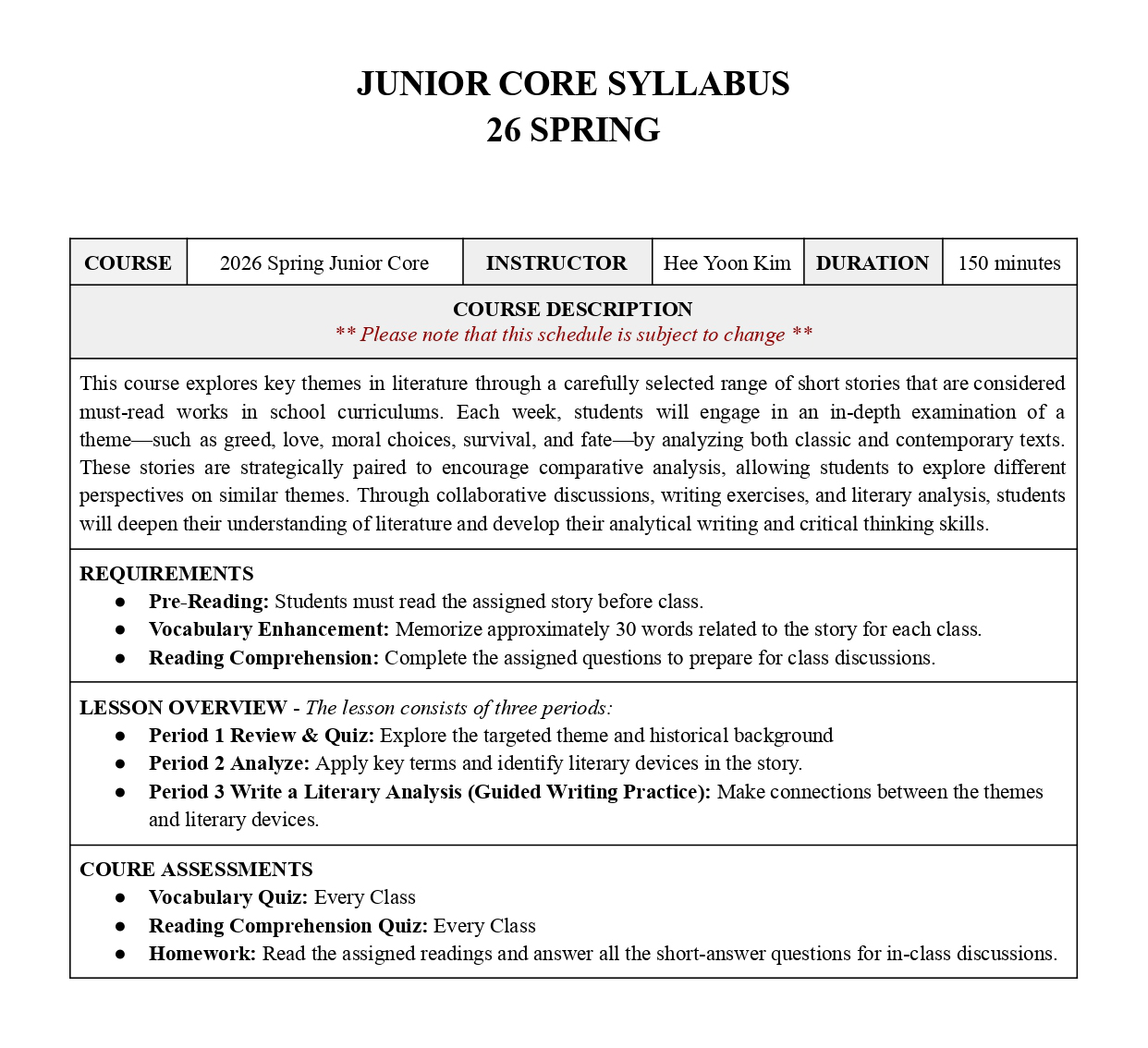 JUNIOR CORE SYLLABUS
26 SPRING

| COURSE | 2026 Spring Junior Core | INSTRUCTOR | Hee Yoon Kim | DURATION | 150 minutes |
|---|---|---|---|---|---|

COURSE DESCRIPTION
** Please note that this schedule is subject to change **

This course explores key themes in literature through a carefully selected range of short stories that are considered must-read works in school curriculums. Each week, students will engage in an in-depth examination of a theme—such as greed, love, moral choices, survival, and fate—by analyzing both classic and contemporary texts. These stories are strategically paired to encourage comparative analysis, allowing students to explore different perspectives on similar themes. Through collaborative discussions, writing exercises, and literary analysis, students will deepen their understanding of literature and develop their analytical writing and critical thinking skills.

REQUIREMENTS
● Pre-Reading: Students must read the assigned story before class.
● Vocabulary Enhancement: Memorize approximately 30 words related to the story for each class.
● Reading Comprehension: Complete the assigned questions to prepare for class discussions.

LESSON OVERVIEW - The lesson consists of three periods:
● Period 1 Review & Quiz: Explore the targeted theme and historical background
● Period 2 Analyze: Apply key terms and identify literary devices in the story.
● Period 3 Write a Literary Analysis (Guided Writing Practice): Make connections between the themes and literary devices.

COURE ASSESSMENTS
● Vocabulary Quiz: Every Class
● Reading Comprehension Quiz: Every Class
● Homework: Read the assigned readings and answer all the short-answer questions for in-class discussions.